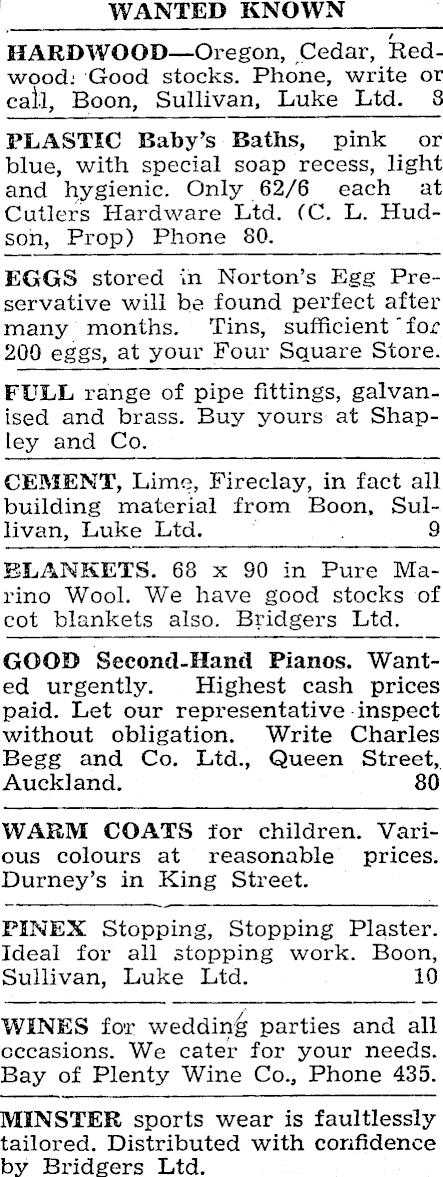 WANTED KNOWN

HARDWOOD—Oregon, Cedar, Redwood: Good stocks. Phone, write or call, Boon, Sullivan, Luke Ltd. 8

PLASTIC Baby's Baths, pink or blue, with special soap recess, light and hygienic. Only 62/6 each at Cutlers Hardware Ltd. (C. L. Hudson, Prop) Phone 80.

EGGS stored in Norton's Egg Preservative will be found perfect after many months. Tins, sufficient for 200 eggs, at your Four Square Store.

FULL range of pipe fittings, galvanised and brass. Buy yours at Shapley and Co.

CEMENT, Lime, Fireclay, in fact all building material from Boon, Sullivan, Luke Ltd. 9

BLANKETS. 68 x 90 in Pure Marino Wool. We have good stocks of cot blankets also. Bridgers Ltd.

GOOD Second-Hand Pianos. Wanted urgently. Highest cash prices paid. Let our representative inspect without obligation. Write Charles Begg and Co. Ltd., Queen Street, Auckland. 80

WARM COATS for children. Various colours at reasonable prices. Durney's in King Street.

PINEX Stopping, Stopping Plaster. Ideal for all stopping work. Boon, Sullivan, Luke Ltd. 10

WINES for wedding parties and all occasions. We cater for your needs. Bay of Plenty Wine Co., Phone 435.

MINSTER sports wear is faultlessly tailored. Distributed with confidence by Bridgers Ltd.